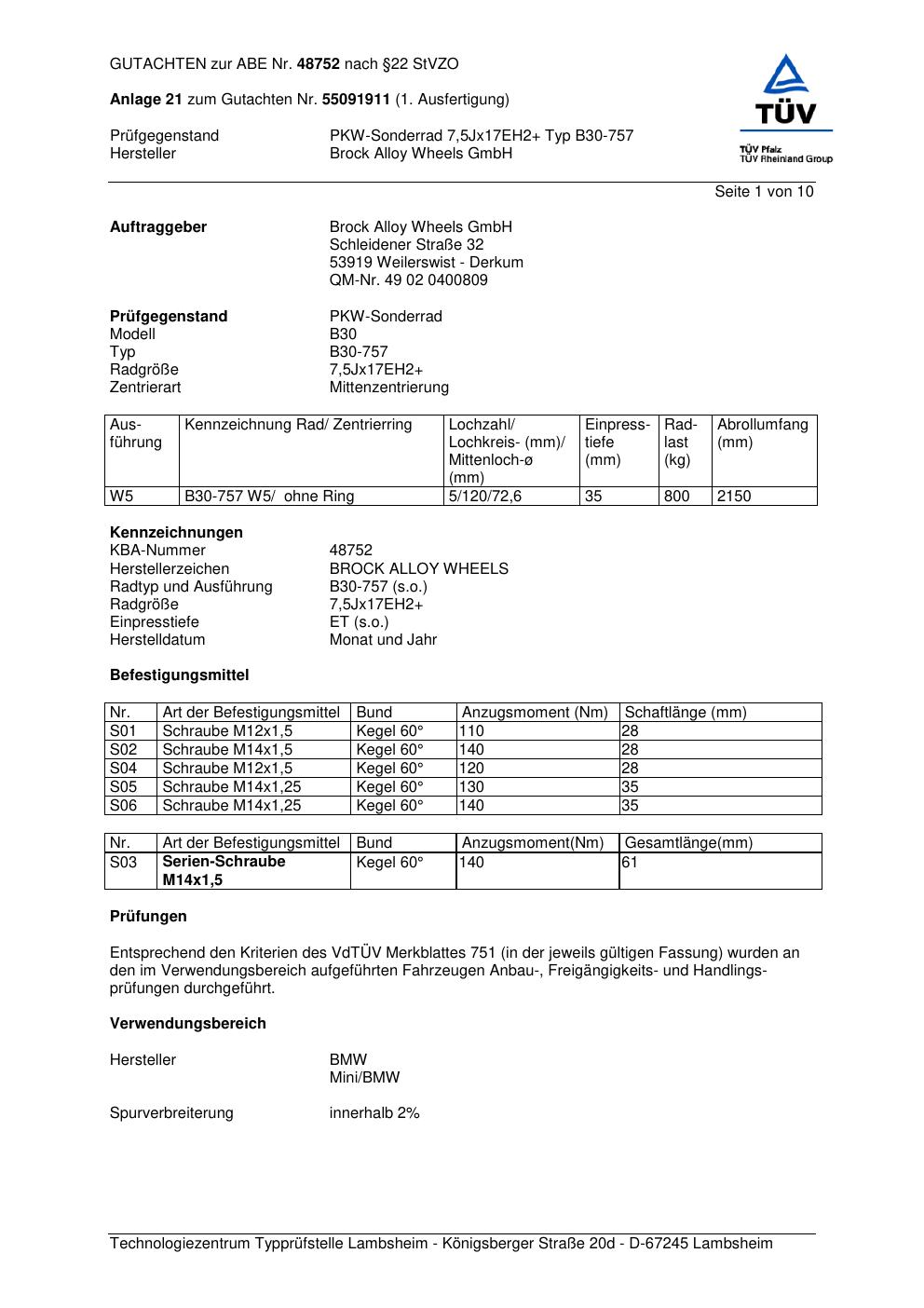 GUTACHTEN zur ABE Nr. 48752 nach §22 StVZO

Anlage 21 zum Gutachten Nr. 55091911 (1. Ausfertigung)

Prüfgegenstand PKW-Sonderrad 7,5Jx17EH2+ Typ B30-757
Hersteller Brock Alloy Wheels GmbH

TÜV
TÜV Pfalz
TÜV Rheinland Group

Seite 1 von 10

Auftraggeber
Brock Alloy Wheels GmbH
Schleidener Straße 32
53919 Weilerswist - Derkum
QM-Nr. 49 02 0400809

Prüfgegenstand PKW-Sonderrad
Modell B30
Typ B30-757
Radgröße 7,5Jx17EH2+
Zentrierart Mittenzentrierung

| Ausführung | Kennzeichnung Rad/ Zentrierring | Lochzahl/ Lochkreis- (mm)/ Mittenloch-ø (mm) | Einpresstiefe (mm) | Radlast (kg) | Abrollumfang (mm) |
|---|---|---|---|---|---|
| W5 | B30-757 W5/ ohne Ring | 5/120/72,6 | 35 | 800 | 2150 |

Kennzeichnungen
KBA-Nummer 48752
Herstellerzeichen BROCK ALLOY WHEELS
Radtyp und Ausführung B30-757 (s.o.)
Radgröße 7,5Jx17EH2+
Einpresstiefe ET (s.o.)
Herstelldatum Monat und Jahr

Befestigungsmittel

| Nr. | Art der Befestigungsmittel | Bund | Anzugsmoment (Nm) | Schaftlänge (mm) |
|---|---|---|---|---|
| S01 | Schraube M12x1,5 | Kegel 60° | 110 | 28 |
| S02 | Schraube M14x1,5 | Kegel 60° | 140 | 28 |
| S04 | Schraube M12x1,5 | Kegel 60° | 120 | 28 |
| S05 | Schraube M14x1,25 | Kegel 60° | 130 | 35 |
| S06 | Schraube M14x1,25 | Kegel 60° | 140 | 35 |

| Nr. | Art der Befestigungsmittel | Bund | Anzugsmoment(Nm) | Gesamtlänge(mm) |
|---|---|---|---|---|
| S03 | Serien-Schraube M14x1,5 | Kegel 60° | 140 | 61 |

Prüfungen

Entsprechend den Kriterien des VdTÜV Merkblattes 751 (in der jeweils gültigen Fassung) wurden an den im Verwendungsbereich aufgeführten Fahrzeugen Anbau-, Freigängigkeits- und Handlingsprüfungen durchgeführt.

Verwendungsbereich

Hersteller BMW
Mini/BMW

Spurverbreiterung innerhalb 2%

Technologiezentrum Typprüfstelle Lambsheim - Königsberger Straße 20d - D-67245 Lambsheim